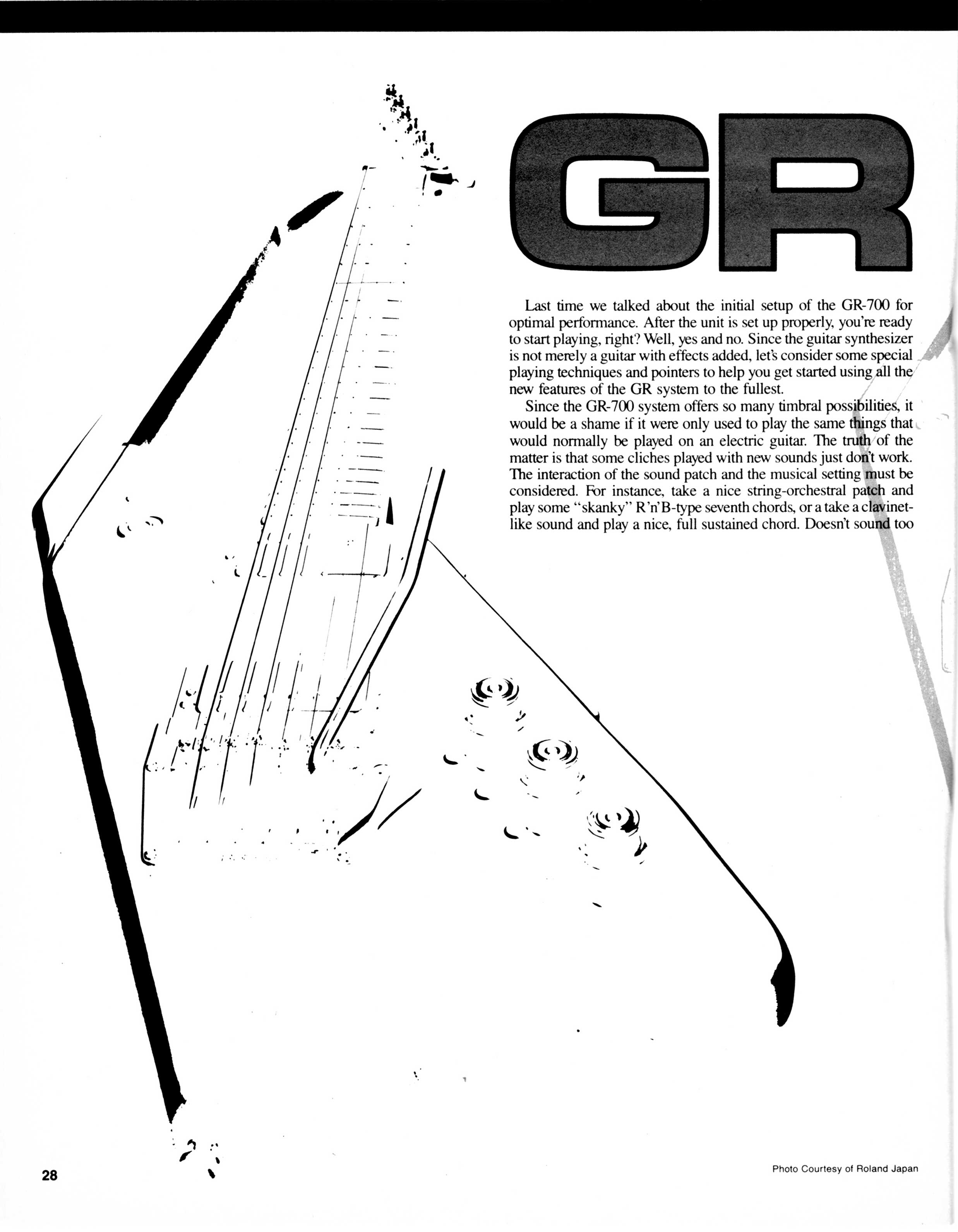 GR

Last time we talked about the initial setup of the GR-700 for optimal performance. After the unit is set up properly, you're ready to start playing, right? Well, yes and no. Since the guitar synthesizer is not merely a guitar with effects added, let's consider some special playing techniques and pointers to help you get started using all the new features of the GR system to the fullest.

Since the GR-700 system offers so many timbral possibilities, it would be a shame if it were only used to play the same things that would normally be played on an electric guitar. The truth of the matter is that some cliches played with new sounds just don't work. The interaction of the sound patch and the musical setting must be considered. For instance, take a nice string-orchestral patch and play some "skanky" R'n'B-type seventh chords, or a take a clavinet-like sound and play a nice, full sustained chord. Doesn't sound too

28

Photo Courtesy of Roland Japan